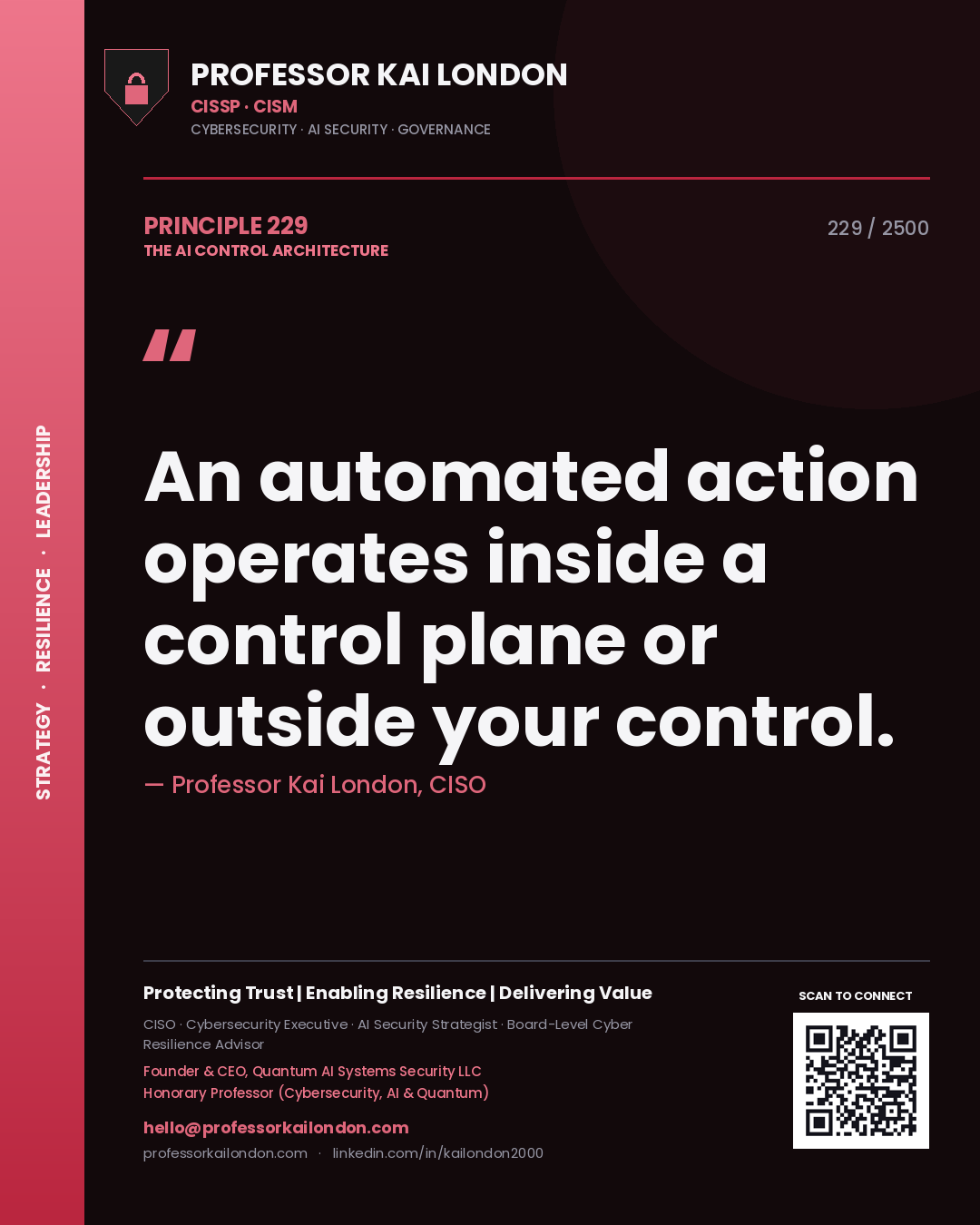 STRATEGY · RESILIENCE · LEADERSHIP

PROFESSOR KAI LONDON
CISSP · CISM
CYBERSECURITY · AI SECURITY · GOVERNANCE

PRINCIPLE 229
THE AI CONTROL ARCHITECTURE

229 / 2500

"

An automated action operates inside a control plane or outside your control.

— Professor Kai London, CISO

Protecting Trust | Enabling Resilience | Delivering Value

CISO · Cybersecurity Executive · AI Security Strategist · Board-Level Cyber Resilience Advisor

Founder & CEO, Quantum AI Systems Security LLC
Honorary Professor (Cybersecurity, AI & Quantum)

hello@professorkailondon.com
professorkailondon.com · linkedin.com/in/kailondon2000

SCAN TO CONNECT